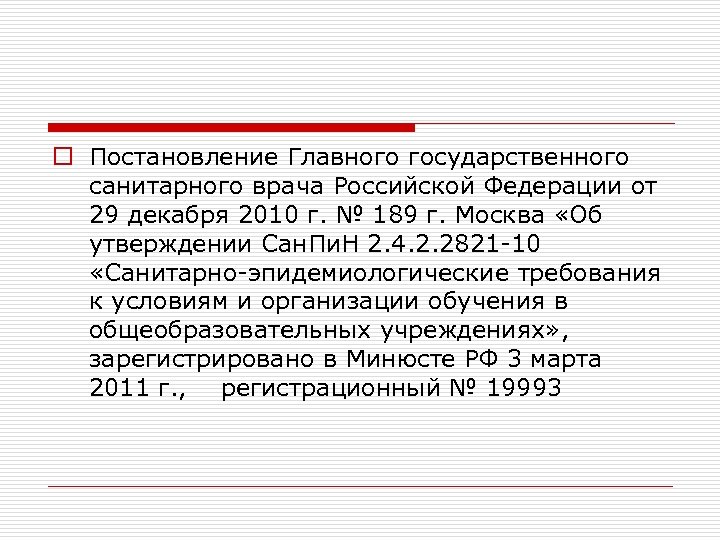 Постановление Главного государственного санитарного врача Российской Федерации от 29 декабря 2010 г. № 189 г. Москва «Об утверждении СанПиН 2.4.2.2821-10 «Санитарно-эпидемиологические требования к условиям и организации обучения в общеобразовательных учреждениях», зарегистрировано в Минюсте РФ 3 марта 2011 г., регистрационный № 19993